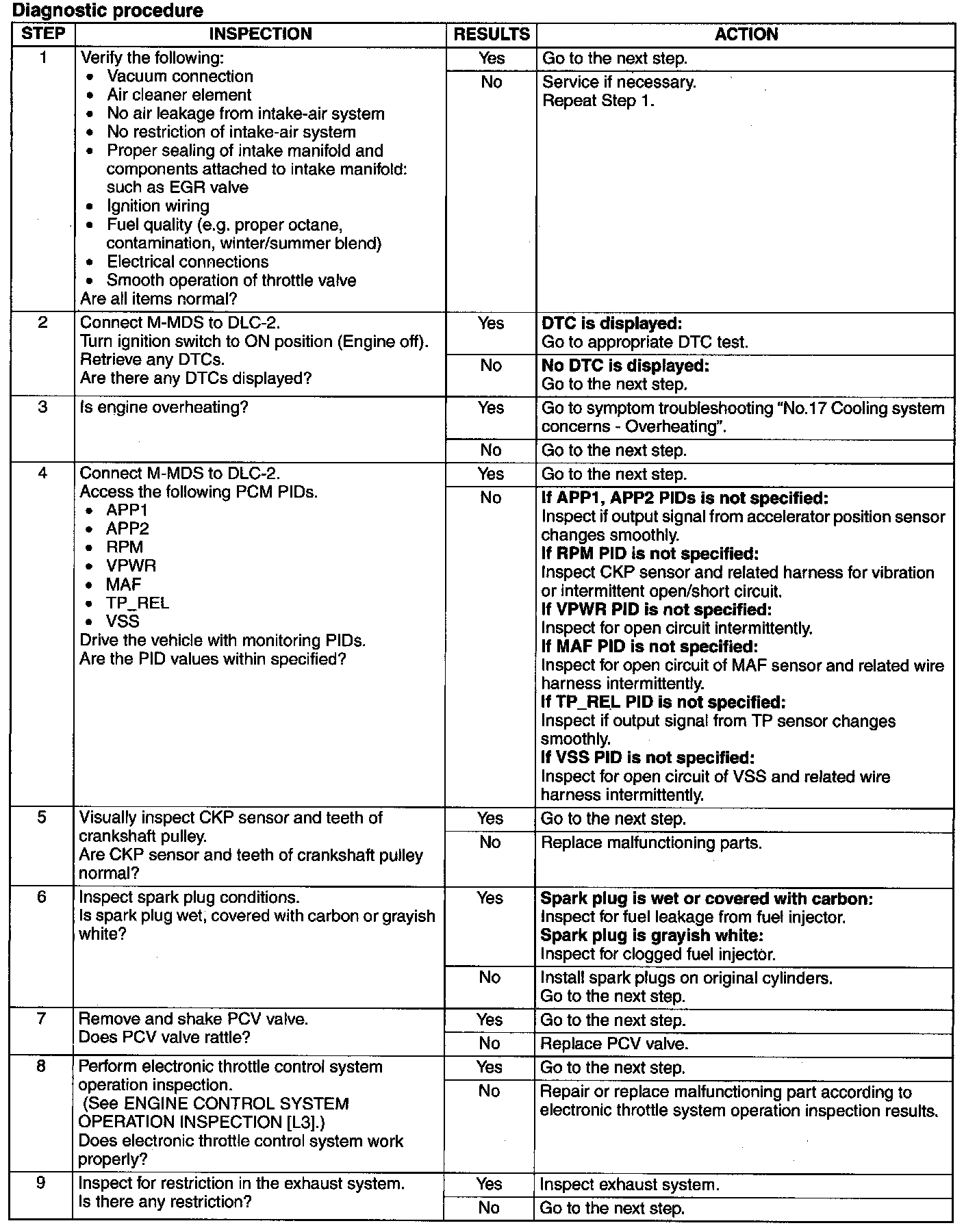 Diagnostic procedure

| STEP | INSPECTION | RESULTS | ACTION |
|---|---|---|---|
| 1 | Verify the following: • Vacuum connection • Air cleaner element • No air leakage from intake-air system • No restriction of intake-air system • Proper sealing of intake manifold and components attached to intake manifold: such as EGR valve • Ignition wiring • Fuel quality (e.g. proper octane, contamination, winter/summer blend) • Electrical connections • Smooth operation of throttle valve Are all items normal? | Yes | Go to the next step. |
| | | No | Service if necessary. Repeat Step 1. |
| 2 | Connect M-MDS to DLC-2. Turn ignition switch to ON position (Engine off). Retrieve any DTCs. Are there any DTCs displayed? | Yes | DTC is displayed: Go to appropriate DTC test. |
| | | No | No DTC is displayed: Go to the next step. |
| 3 | Is engine overheating? | Yes | Go to symptom troubleshooting "No.17 Cooling system concerns - Overheating". |
| | | No | Go to the next step. |
| 4 | Connect M-MDS to DLC-2. Access the following PCM PIDs. • APP1 • APP2 • RPM • VPWR • MAF • TP_REL • VSS Drive the vehicle with monitoring PIDs. Are the PID values within specified? | Yes | Go to the next step. |
| | | No | If APP1, APP2 PIDs is not specified: Inspect if output signal from accelerator position sensor changes smoothly. If RPM PID is not specified: Inspect CKP sensor and related harness for vibration or intermittent open/short circuit. If VPWR PID is not specified: Inspect for open circuit intermittently. If MAF PID is not specified: Inspect for open circuit of MAF sensor and related wire harness intermittently. If TP_REL PID is not specified: Inspect if output signal from TP sensor changes smoothly. If VSS PID is not specified: Inspect for open circuit of VSS and related wire harness intermittently. |
| 5 | Visually inspect CKP sensor and teeth of crankshaft pulley. Are CKP sensor and teeth of crankshaft pulley normal? | Yes | Go to the next step. |
| | | No | Replace malfunctioning parts. |
| 6 | Inspect spark plug conditions. Is spark plug wet, covered with carbon or grayish white? | Yes | Spark plug is wet or covered with carbon: Inspect for fuel leakage from fuel injector. Spark plug is grayish white: Inspect for clogged fuel injector. |
| | | No | Install spark plugs on original cylinders. Go to the next step. |
| 7 | Remove and shake PCV valve. Does PCV valve rattle? | Yes | Go to the next step. |
| | | No | Replace PCV valve. |
| 8 | Perform electronic throttle control system operation inspection. (See ENGINE CONTROL SYSTEM OPERATION INSPECTION [L3].) Does electronic throttle control system work properly? | Yes | Go to the next step. |
| | | No | Repair or replace malfunctioning part according to electronic throttle system operation inspection results. |
| 9 | Inspect for restriction in the exhaust system. Is there any restriction? | Yes | Inspect exhaust system. |
| | | No | Go to the next step. |